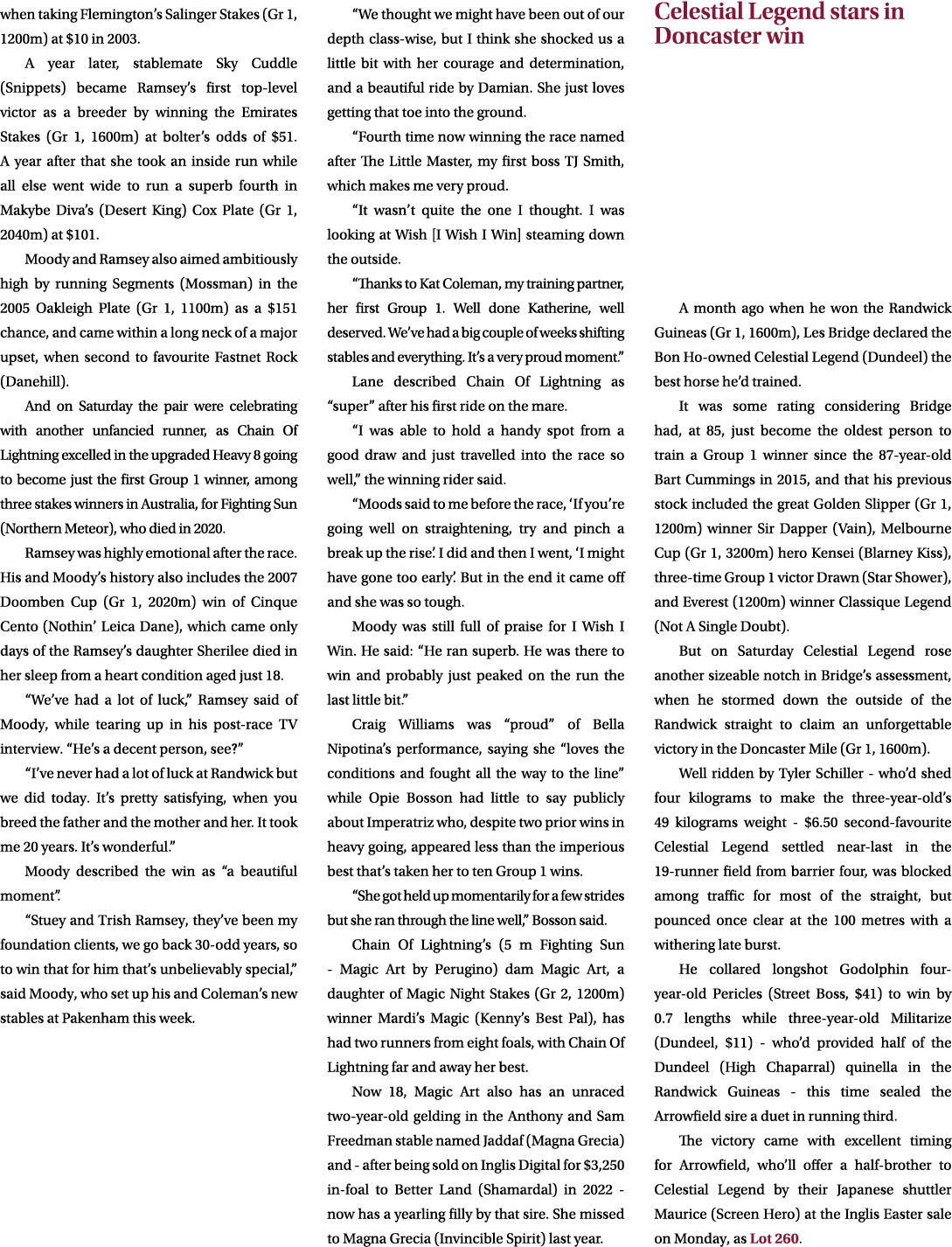 when taking Flemington's Salinger Stakes (Gr 1, 1200m) at $10 in 2003.

A year later, stablemate Sky Cuddle (Snippets) became Ramsey's first top-level victor as a breeder by winning the Emirates Stakes (Gr 1, 1600m) at bolter's odds of $51. A year after that she took an inside run while all else went wide to run a superb fourth in Makybe Diva's (Desert King) Cox Plate (Gr 1, 2040m) at $101.

Moody and Ramsey also aimed ambitiously high by running Segments (Mossman) in the 2005 Oakleigh Plate (Gr 1, 1100m) as a $151 chance, and came within a long neck of a major upset, when second to favourite Fastnet Rock (Danehill).

And on Saturday the pair were celebrating with another unfancied runner, as Chain Of Lightning excelled in the upgraded Heavy 8 going to become just the first Group 1 winner, among three stakes winners in Australia, for Fighting Sun (Northern Meteor), who died in 2020.

Ramsey was highly emotional after the race. His and Moody's history also includes the 2007 Doomben Cup (Gr 1, 2020m) win of Cinque Cento (Nothin' Leica Dane), which came only days of the Ramsey's daughter Sherilee died in her sleep from a heart condition aged just 18.

"We've had a lot of luck," Ramsey said of Moody, while tearing up in his post-race TV interview. "He's a decent person, see?"

"I've never had a lot of luck at Randwick but we did today. It's pretty satisfying, when you breed the father and the mother and her. It took me 20 years. It's wonderful."

Moody described the win as "a beautiful moment".

"Stuey and Trish Ramsey, they've been my foundation clients, we go back 30-odd years, so to win that for him that's unbelievably special," said Moody, who set up his and Coleman's new stables at Pakenham this week.

"We thought we might have been out of our depth class-wise, but I think she shocked us a little bit with her courage and determination, and a beautiful ride by Damian. She just loves getting that toe into the ground.

"Fourth time now winning the race named after The Little Master, my first boss TJ Smith, which makes me very proud.

"It wasn't quite the one I thought. I was looking at Wish [I Wish I Win] steaming down the outside.

"Thanks to Kat Coleman, my training partner, her first Group 1. Well done Katherine, well deserved. We've had a big couple of weeks shifting stables and everything. It's a very proud moment."

Lane described Chain Of Lightning as "super" after his first ride on the mare.

"I was able to hold a handy spot from a good draw and just travelled into the race so well," the winning rider said.

"Moods said to me before the race, 'If you're going well on straightening, try and pinch a break up the rise'. I did and then I went, 'I might have gone too early'. But in the end it came off and she was so tough.

Moody was still full of praise for I Wish I Win. He said: "He ran superb. He was there to win and probably just peaked on the run the last little bit."

Craig Williams was "proud" of Bella Nipotina's performance, saying she "loves the conditions and fought all the way to the line" while Opie Bosson had little to say publicly about Imperatriz who, despite two prior wins in heavy going, appeared less than the imperious best that's taken her to ten Group 1 wins.

"She got held up momentarily for a few strides but she ran through the line well," Bosson said.

Chain Of Lightning's (5 m Fighting Sun - Magic Art by Perugino) dam Magic Art, a daughter of Magic Night Stakes (Gr 2, 1200m) winner Mardi's Magic (Kenny's Best Pal), has had two runners from eight foals, with Chain Of Lightning far and away her best.

Now 18, Magic Art also has an unraced two-year-old gelding in the Anthony and Sam Freedman stable named Jaddaf (Magna Grecia) and - after being sold on Inglis Digital for $3,250 in-foal to Better Land (Shamardal) in 2022 - now has a yearling filly by that sire. She missed to Magna Grecia (Invincible Spirit) last year.

Celestial Legend stars in Doncaster win

A month ago when he won the Randwick Guineas (Gr 1, 1600m), Les Bridge declared the Bon Ho-owned Celestial Legend (Dundeel) the best horse he'd trained.

It was some rating considering Bridge had, at 85, just become the oldest person to train a Group 1 winner since the 87-year-old Bart Cummings in 2015, and that his previous stock included the great Golden Slipper (Gr 1, 1200m) winner Sir Dapper (Vain), Melbourne Cup (Gr 1, 3200m) hero Kensei (Blarney Kiss), three-time Group 1 victor Drawn (Star Shower), and Everest (1200m) winner Classique Legend (Not A Single Doubt).

But on Saturday Celestial Legend rose another sizeable notch in Bridge's assessment, when he stormed down the outside of the Randwick straight to claim an unforgettable victory in the Doncaster Mile (Gr 1, 1600m).

Well ridden by Tyler Schiller - who'd shed four kilograms to make the three-year-old's 49 kilograms weight - $6.50 second-favourite Celestial Legend settled near-last in the 19-runner field from barrier four, was blocked among traffic for most of the straight, but pounced once clear at the 100 metres with a withering late burst.

He collared longshot Godolphin four-year-old Pericles (Street Boss, $41) to win by 0.7 lengths while three-year-old Militarize (Dundeel, $11) - who'd provided half of the Dundeel (High Chaparral) quinella in the Randwick Guineas - this time sealed the Arrowfield sire a duet in running third.

The victory came with excellent timing for Arrowfield, who'll offer a half-brother to Celestial Legend by their Japanese shuttler Maurice (Screen Hero) at the Inglis Easter sale on Monday, as Lot 260.